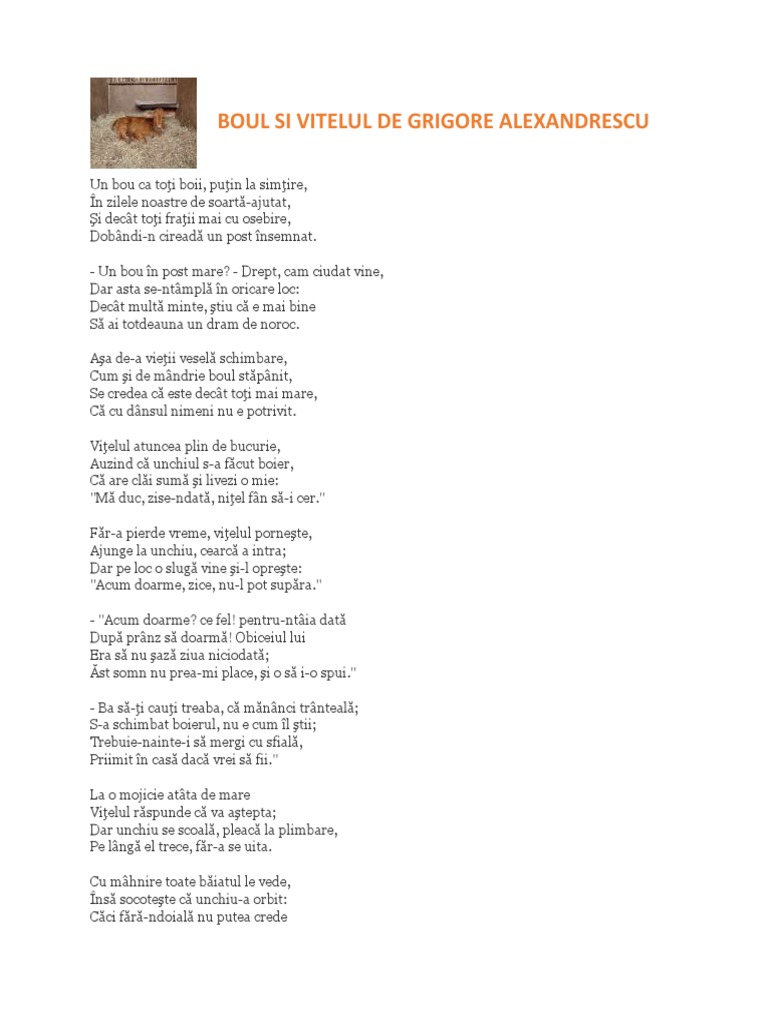 BOUL SI VITELUL DE GRIGORE ALEXANDRESCU

Un bou ca toţi boii, puţin la simţire,
În zilele noastre de soartă-ajutat,
Şi decât toţi fraţii mai cu osebire,
Dobândi-n cireadă un post însemnat.

- Un bou în post mare? - Drept, cam ciudat vine,
Dar asta se-ntâmplă în oricare loc:
Decât multă minte, ştiu că e mai bine
Să ai totdeauna un dram de noroc.

Aşa de-a vieţii veselă schimbare,
Cum şi de mândrie boul stăpânit,
Se credea că este decât toţi mai mare,
Că cu dânsul nimeni nu e potrivit.

Viţelul atuncea plin de bucurie,
Auzind că unchiul s-a făcut boier,
Că are clăi sumă şi livezi o mie:
"Mă duc, zise-ndată, niţel fân să-i cer."

Făr-a pierde vreme, viţelul porneşte,
Ajunge la unchiu, cearcă a intra;
Dar pe loc o slugă vine şi-l opreşte:
"Acum doarme, zice, nu-l pot supăra."

- "Acum doarme? ce fel! pentru-ntâia dată
După prânz să doarmă! Obiceiul lui
Era să nu şază ziua niciodată;
Ăst somn nu prea-mi place, şi o să i-o spui."

- Ba să-ţi cauţi treaba, că mănânci trânteală;
S-a schimbat boierul, nu e cum îl ştii;
Trebuie-nainte-i să mergi cu sfială,
Priimit în casă dacă vrei să fii."

La o mojicie atâta de mare
Viţelul răspunde că va aştepta;
Dar unchiu se scoală, pleacă la plimbare,
Pe lângă el trece, făr-a se uita.

Cu mâhnire toate băiatul le vede,
Însă socoteşte că unchiu-a orbit:
Căci fără-ndoială nu putea crede